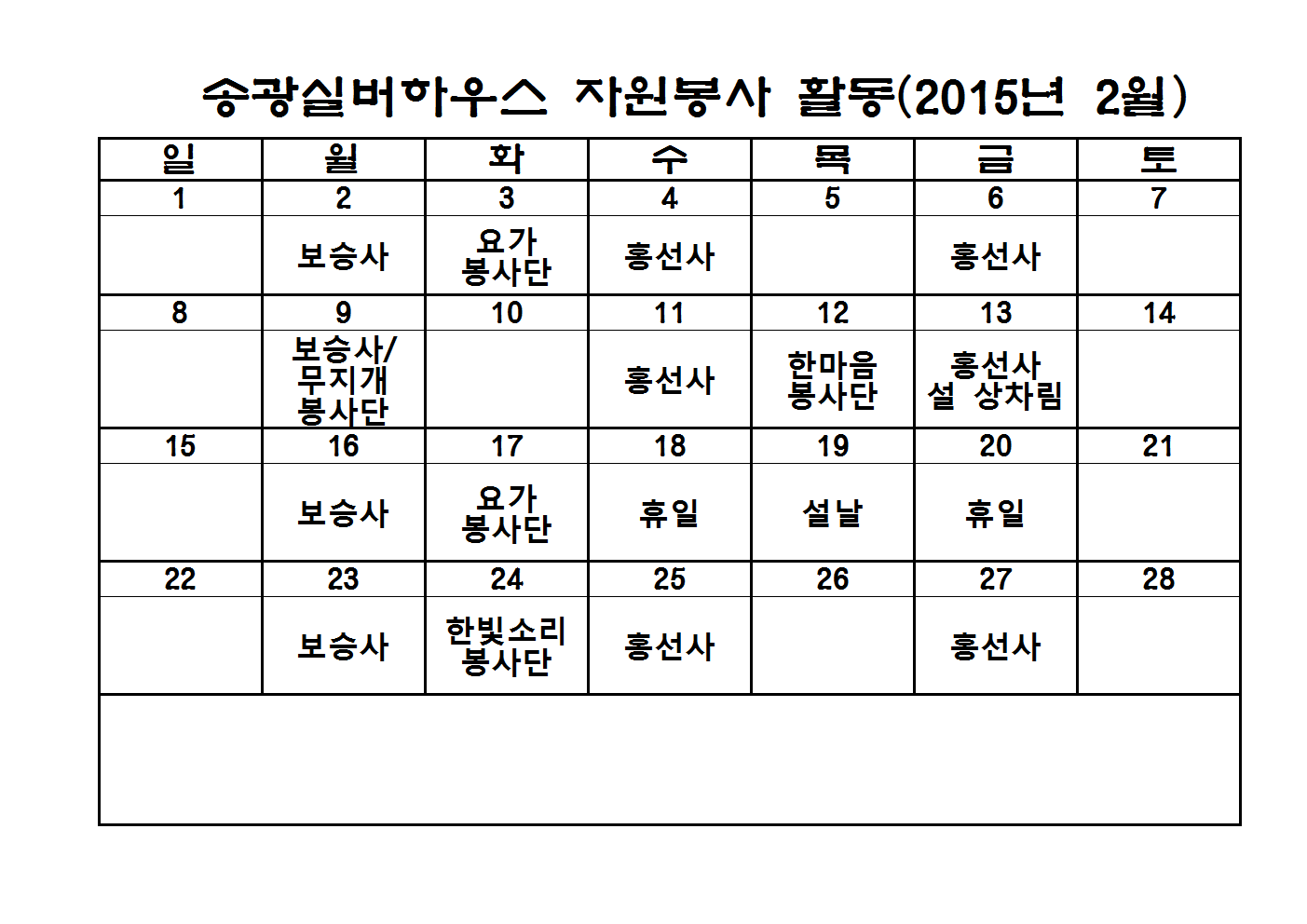 송광실버하우스 자원봉사 활동(2015년 2월)

| 일 | 월 | 화 | 수 | 목 | 금 | 토 |
|---|---|---|---|---|---|---|
| 1 | 2 | 3 | 4 | 5 | 6 | 7 |
| | 보승사 | 요가 봉사단 | 홍선사 | | 홍선사 | |
| 8 | 9 | 10 | 11 | 12 | 13 | 14 |
| | 보승사/ 무지개 봉사단 | | 홍선사 | 한마음 봉사단 | 홍선사 설 상차림 | |
| 15 | 16 | 17 | 18 | 19 | 20 | 21 |
| | 보승사 | 요가 봉사단 | 휴일 | 설날 | 휴일 | |
| 22 | 23 | 24 | 25 | 26 | 27 | 28 |
| | 보승사 | 한빛소리 봉사단 | 홍선사 | | 홍선사 | |